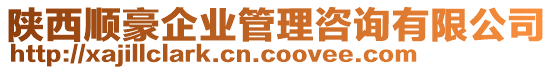 陕西顺豪企业管理咨询有限公司
http://xajillclark.cn.coovee.com